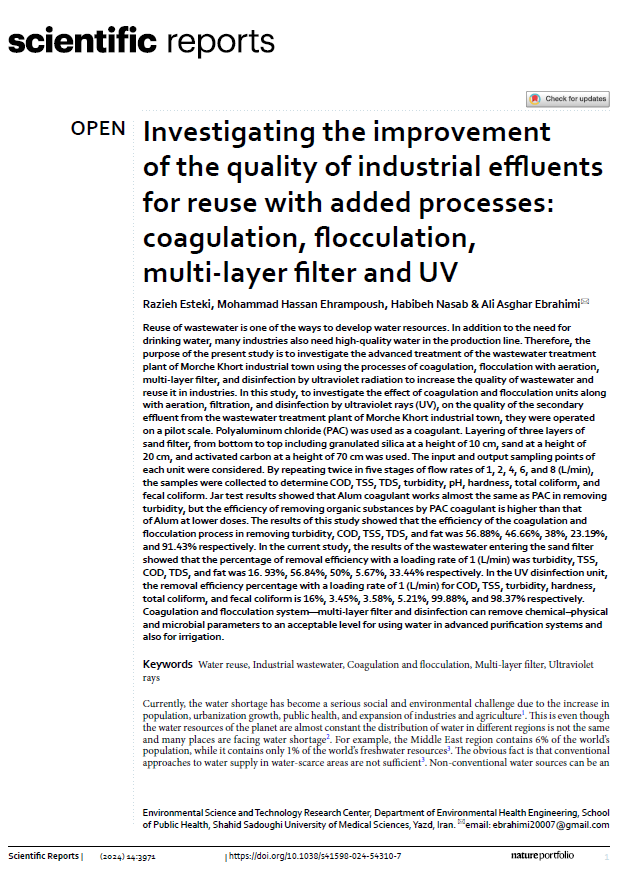 scientific reports

Check for updates

OPEN

Investigating the improvement of the quality of industrial effluents for reuse with added processes: coagulation, flocculation, multi-layer filter and UV

Razieh Esteki, Mohammad Hassan Ehrampoush, Habibeh Nasab & Ali Asghar Ebrahimi✉

Reuse of wastewater is one of the ways to develop water resources. In addition to the need for drinking water, many industries also need high-quality water in the production line. Therefore, the purpose of the present study is to investigate the advanced treatment of the wastewater treatment plant of Morche Khort industrial town using the processes of coagulation, flocculation with aeration, multi-layer filter, and disinfection by ultraviolet radiation to increase the quality of wastewater and reuse it in industries. In this study, to investigate the effect of coagulation and flocculation units along with aeration, filtration, and disinfection by ultraviolet rays (UV), on the quality of the secondary effluent from the wastewater treatment plant of Morche Khort industrial town, they were operated on a pilot scale. Polyaluminum chloride (PAC) was used as a coagulant. Layering of three layers of sand filter, from bottom to top including granulated silica at a height of 10 cm, sand at a height of 20 cm, and activated carbon at a height of 70 cm was used. The input and output sampling points of each unit were considered. By repeating twice in five stages of flow rates of 1, 2, 4, 6, and 8 (L/min), the samples were collected to determine COD, TSS, TDS, turbidity, pH, hardness, total coliform, and fecal coliform. Jar test results showed that Alum coagulant works almost the same as PAC in removing turbidity, but the efficiency of removing organic substances by PAC coagulant is higher than that of Alum at lower doses. The results of this study showed that the efficiency of the coagulation and flocculation process in removing turbidity, COD, TSS, TDS, and fat was 56.88%, 46.66%, 38%, 23.19%, and 91.43% respectively. In the current study, the results of the wastewater entering the sand filter showed that the percentage of removal efficiency with a loading rate of 1 (L/min) was turbidity, TSS, COD, TDS, and fat was 16. 93%, 56.84%, 50%, 5.67%, 33.44% respectively. In the UV disinfection unit, the removal efficiency percentage with a loading rate of 1 (L/min) for COD, TSS, turbidity, hardness, total coliform, and fecal coliform is 16%, 3.45%, 3.58%, 5.21%, 99.88%, and 98.37% respectively. Coagulation and flocculation system—multi-layer filter and disinfection can remove chemical–physical and microbial parameters to an acceptable level for using water in advanced purification systems and also for irrigation.

Keywords Water reuse, Industrial wastewater, Coagulation and flocculation, Multi-layer filter, Ultraviolet rays

Currently, the water shortage has become a serious social and environmental challenge due to the increase in population, urbanization growth, public health, and expansion of industries and agriculture$^1$. This is even though the water resources of the planet are almost constant the distribution of water in different regions is not the same and many places are facing water shortage$^2$. For example, the Middle East region contains 6% of the world's population, while it contains only 1% of the world's freshwater resources$^3$. The obvious fact is that conventional approaches to water supply in water-scarce areas are not sufficient$^3$. Non-conventional water sources can be an

Environmental Science and Technology Research Center, Department of Environmental Health Engineering, School of Public Health, Shahid Sadoughi University of Medical Sciences, Yazd, Iran. ✉email: ebrahimi20007@gmail.com

Scientific Reports | (2024) 14:3971 | https://doi.org/10.1038/s41598-024-54310-7 nature portfolio 1